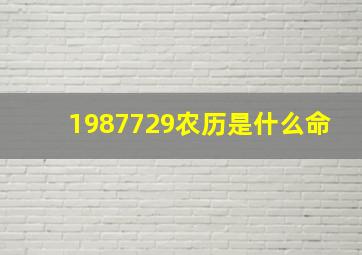 1987729农历是什么命